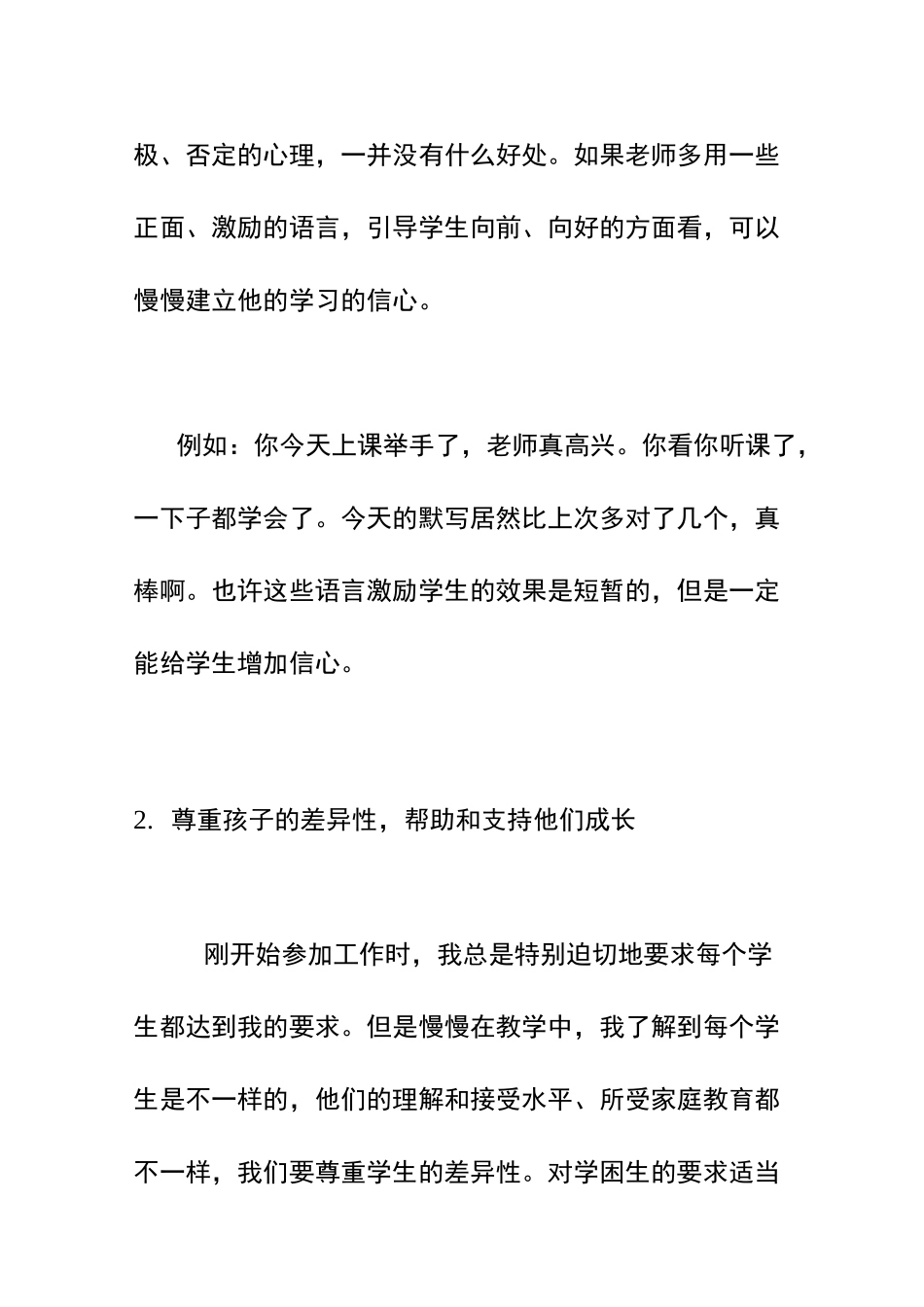 极、否定的心理，一并没有什么好处。如果老师多用一些正面、激励的语言，引导学生向前、向好的方面看，可以慢慢建立他的学习的信心。

例如：你今天上课举手了，老师真高兴。你看你听课了，一下子都学会了。今天的默写居然比上次多对了几个，真棒啊。也许这些语言激励学生的效果是短暂的，但是一定能给学生增加信心。

2. 尊重孩子的差异性，帮助和支持他们成长

刚开始参加工作时，我总是特别迫切地要求每个学生都达到我的要求。但是慢慢在教学中，我了解到每个学生是不一样的，他们的理解和接受水平、所受家庭教育都不一样，我们要尊重学生的差异性。对学困生的要求适当